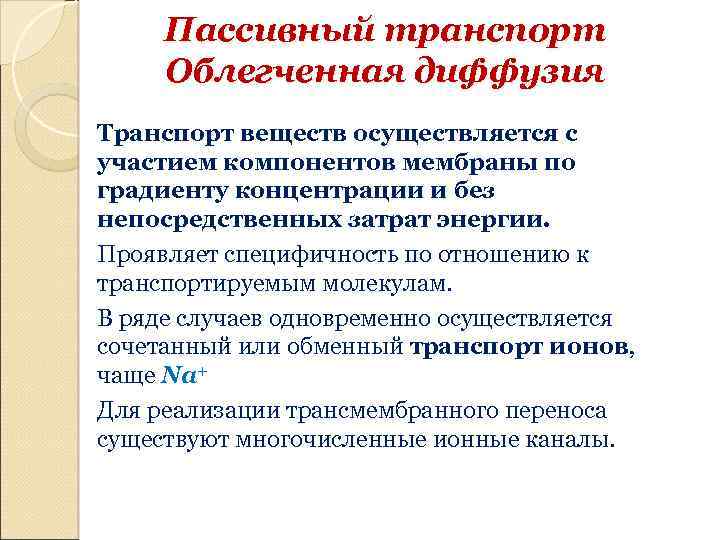 Пассивный транспорт
Облегченная диффузия

Транспорт веществ осуществляется с участием компонентов мембраны по градиенту концентрации и без непосредственных затрат энергии.

Проявляет специфичность по отношению к транспортируемым молекулам.

В ряде случаев одновременно осуществляется сочетанный или обменный транспорт ионов, чаще $Na^+$

Для реализации трансмембранного переноса существуют многочисленные ионные каналы.